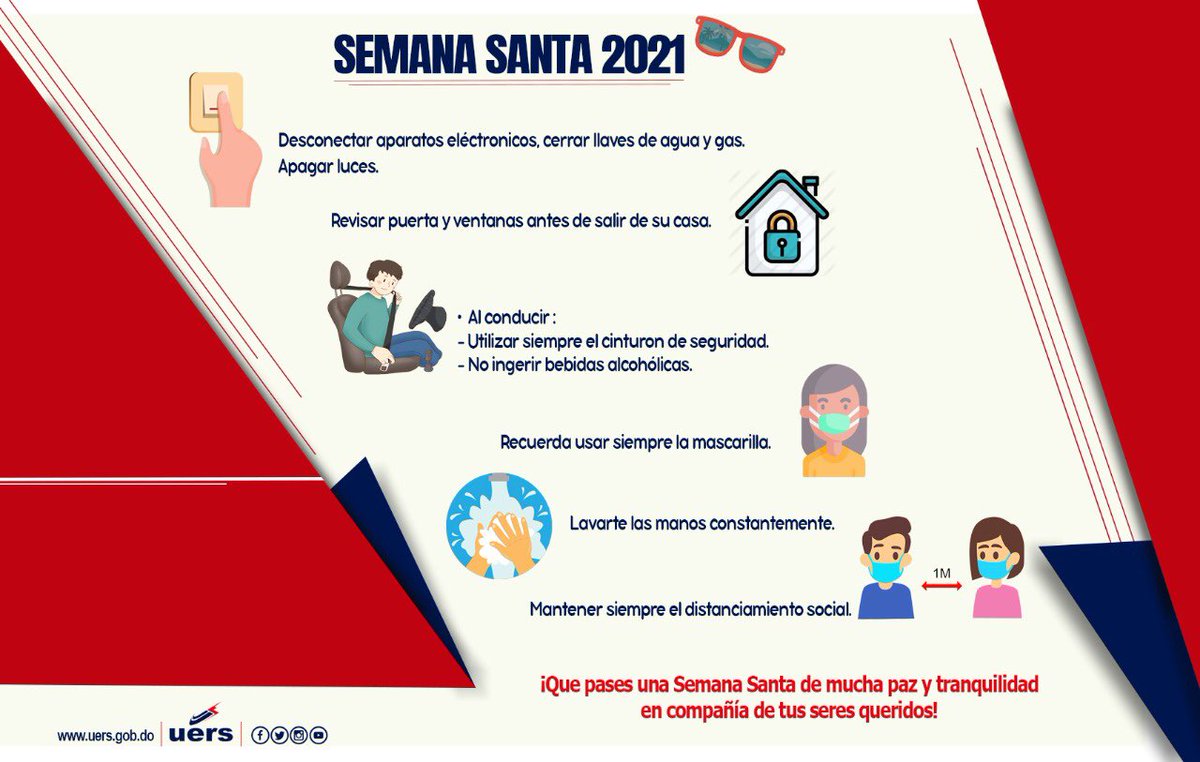 SEMANA SANTA 2021

Desconectar aparatos eléctronicos, cerrar llaves de agua y gas. Apagar luces.

Revisar puerta y ventanas antes de salir de su casa.

• Al conducir :
- Utilizar siempre el cinturon de seguridad.
- No ingerir bebidas alcohólicas.

Recuerda usar siempre la mascarilla.

Lavarte las manos constantemente.

1M

Mantener siempre el distanciamiento social.

¡Que pases una Semana Santa de mucha paz y tranquilidad en compañía de tus seres queridos!

www.uers.gob.do uers